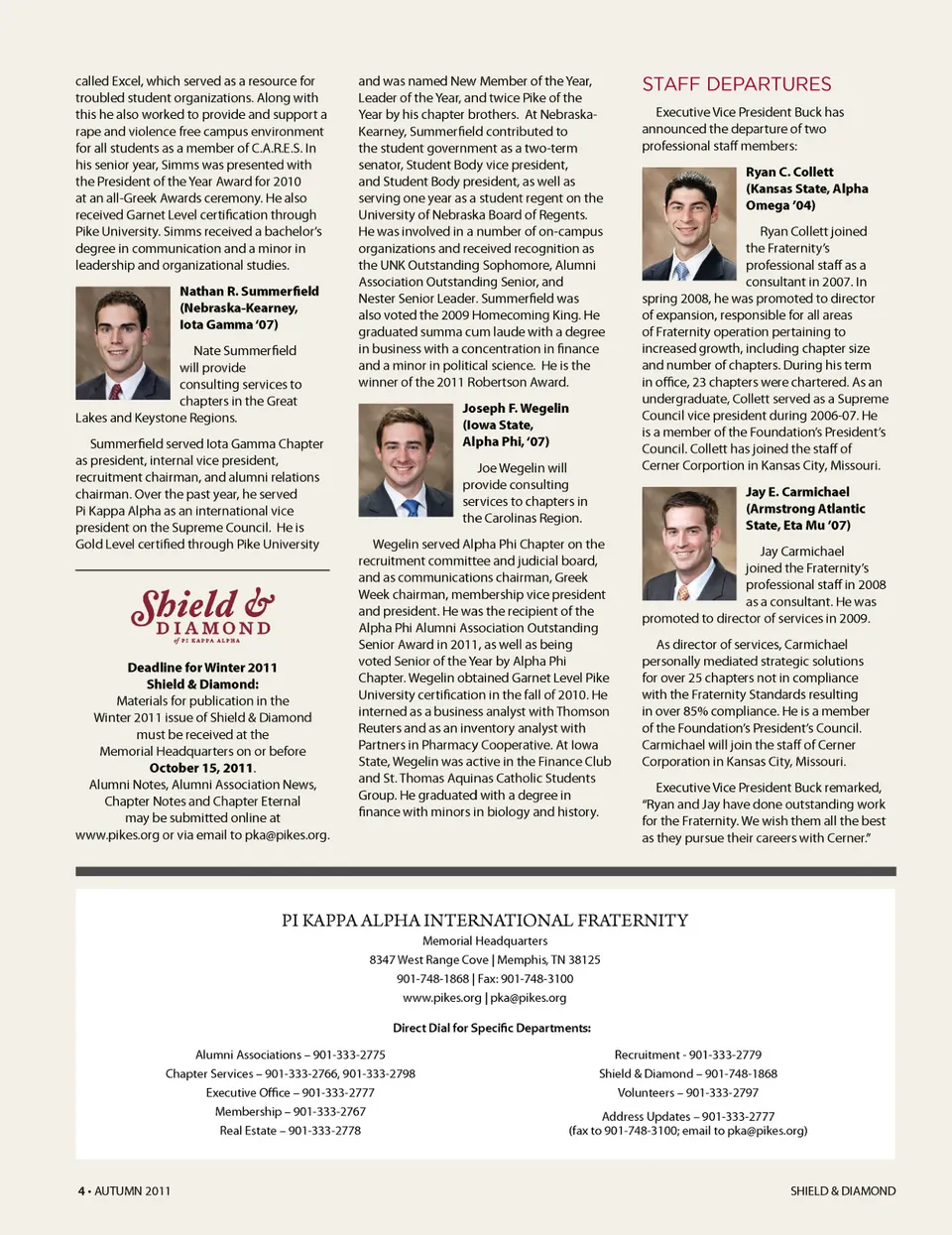 called Excel, which served as a resource for troubled student organizations. Along with this he also worked to provide and support a rape and violence free campus environment for all students as a member of C.A.R.E.S. In his senior year, Simms was presented with the President of the Year Award for 2010 at an all-Greek Awards ceremony. He also received Garnet Level certification through Pike University. Simms received a bachelor's degree in communication and a minor in leadership and organizational studies.

Nathan R. Summerfield (Nebraska-Kearney, Iota Gamma '07)

Nate Summerfield will provide consulting services to chapters in the Great Lakes and Keystone Regions.

Summerfield served Iota Gamma Chapter as president, internal vice president, recruitment chairman, and alumni relations chairman. Over the past year, he served Pi Kappa Alpha as an international vice president on the Supreme Council. He is Gold Level certified through Pike University

Shield & DIAMOND of PI KAPPA ALPHA

Deadline for Winter 2011 Shield & Diamond:
Materials for publication in the Winter 2011 issue of Shield & Diamond must be received at the Memorial Headquarters on or before October 15, 2011.
Alumni Notes, Alumni Association News, Chapter Notes and Chapter Eternal may be submitted online at www.pikes.org or via email to pka@pikes.org.

and was named New Member of the Year, Leader of the Year, and twice Pike of the Year by his chapter brothers. At Nebraska-Kearney, Summerfield contributed to the student government as a two-term senator, Student Body vice president, and Student Body president, as well as serving one year as a student regent on the University of Nebraska Board of Regents. He was involved in a number of on-campus organizations and received recognition as the UNK Outstanding Sophomore, Alumni Association Outstanding Senior, and Nester Senior Leader. Summerfield was also voted the 2009 Homecoming King. He graduated summa cum laude with a degree in business with a concentration in finance and a minor in political science. He is the winner of the 2011 Robertson Award.

Joseph F. Wegelin (Iowa State, Alpha Phi, '07)

Joe Wegelin will provide consulting services to chapters in the Carolinas Region.

Wegelin served Alpha Phi Chapter on the recruitment committee and judicial board, and as communications chairman, Greek Week chairman, membership vice president and president. He was the recipient of the Alpha Phi Alumni Association Outstanding Senior Award in 2011, as well as being voted Senior of the Year by Alpha Phi Chapter. Wegelin obtained Garnet Level Pike University certification in the fall of 2010. He interned as a business analyst with Thomson Reuters and as an inventory analyst with Partners in Pharmacy Cooperative. At Iowa State, Wegelin was active in the Finance Club and St. Thomas Aquinas Catholic Students Group. He graduated with a degree in finance with minors in biology and history.

STAFF DEPARTURES

Executive Vice President Buck has announced the departure of two professional staff members:

Ryan C. Collett (Kansas State, Alpha Omega '04)

Ryan Collett joined the Fraternity's professional staff as a consultant in 2007. In spring 2008, he was promoted to director of expansion, responsible for all areas of Fraternity operation pertaining to increased growth, including chapter size and number of chapters. During his term in office, 23 chapters were chartered. As an undergraduate, Collett served as a Supreme Council vice president during 2006-07. He is a member of the Foundation's President's Council. Collett has joined the staff of Cerner Corportion in Kansas City, Missouri.

Jay E. Carmichael (Armstrong Atlantic State, Eta Mu '07)

Jay Carmichael joined the Fraternity's professional staff in 2008 as a consultant. He was promoted to director of services in 2009.

As director of services, Carmichael personally mediated strategic solutions for over 25 chapters not in compliance with the Fraternity Standards resulting in over 85% compliance. He is a member of the Foundation's President's Council. Carmichael will join the staff of Cerner Corporation in Kansas City, Missouri.

Executive Vice President Buck remarked, "Ryan and Jay have done outstanding work for the Fraternity. We wish them all the best as they pursue their careers with Cerner."

PI KAPPA ALPHA INTERNATIONAL FRATERNITY
Memorial Headquarters
8347 West Range Cove | Memphis, TN 38125
901-748-1868 | Fax: 901-748-3100
www.pikes.org | pka@pikes.org

Direct Dial for Specific Departments:

Alumni Associations – 901-333-2775
Chapter Services – 901-333-2766, 901-333-2798
Executive Office – 901-333-2777
Membership – 901-333-2767
Real Estate – 901-333-2778

Recruitment - 901-333-2779
Shield & Diamond – 901-748-1868
Volunteers – 901-333-2797
Address Updates – 901-333-2777
(fax to 901-748-3100; email to pka@pikes.org)

4 • AUTUMN 2011

SHIELD & DIAMOND